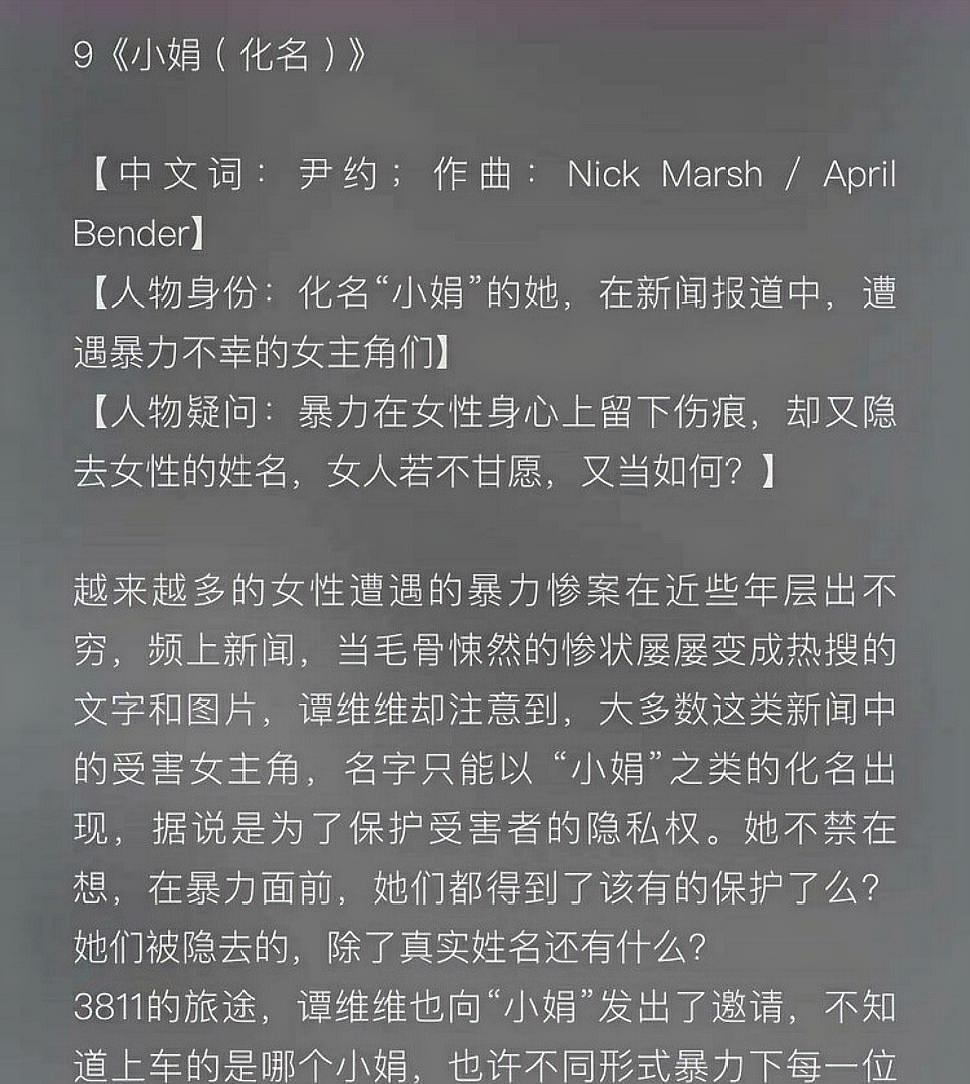 9《小娟（化名）》

【中文词：尹约；作曲：Nick Marsh / April Bender】
【人物身份：化名“小娟”的她，在新闻报道中，遭遇暴力不幸的女主角们】
【人物疑问：暴力在女性身心上留下伤痕，却又隐去女性的姓名，女人若不甘愿，又当如何？】

越来越多的女性遭遇的暴力惨案在近些年层出不穷，频上新闻，当毛骨悚然的惨状屡屡变成热搜的文字和图片，谭维维却注意到，大多数这类新闻中的受害女主角，名字只能以“小娟”之类的化名出现，据说是为了保护受害者的隐私权。她不禁在想，在暴力面前，她们都得到了该有的保护了么？她们被隐去的，除了真实姓名还有什么？
3811的旅途，谭维维也向“小娟”发出了邀请，不知道上车的是哪个小娟，也许不同形式暴力下每一位